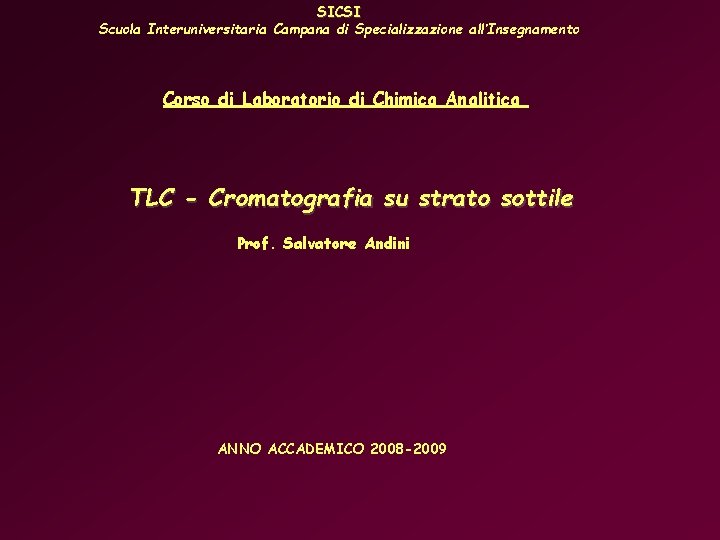 SICSI
Scuola Interuniversitaria Campana di Specializzazione all'Insegnamento

Corso di Laboratorio di Chimica Analitica

TLC - Cromatografia su strato sottile

Prof. Salvatore Andini

ANNO ACCADEMICO 2008-2009